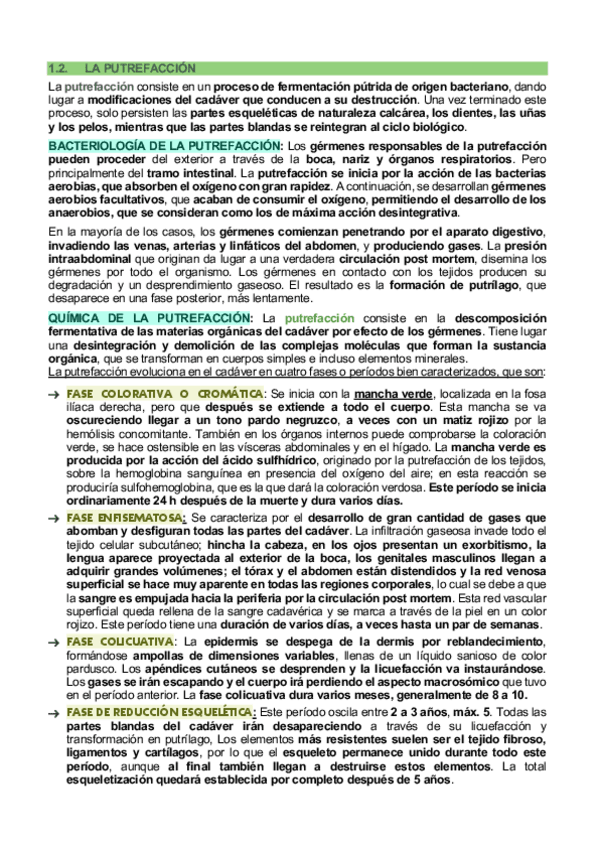 1.2. LA PUTREFACCIÓN

La putrefacción consiste en un proceso de fermentación pútrida de origen bacteriano, dando lugar a modificaciones del cadáver que conducen a su destrucción. Una vez terminado este proceso, solo persisten las partes esqueléticas de naturaleza calcárea, los dientes, las uñas y los pelos, mientras que las partes blandas se reintegran al ciclo biológico.

BACTERIOLOGÍA DE LA PUTREFACCIÓN: Los gérmenes responsables de la putrefacción pueden proceder del exterior a través de la boca, nariz y órganos respiratorios. Pero principalmente del tramo intestinal. La putrefacción se inicia por la acción de las bacterias aerobias, que absorben el oxígeno con gran rapidez. A continuación, se desarrollan gérmenes aerobios facultativos, que acaban de consumir el oxígeno, permitiendo el desarrollo de los anaerobios, que se consideran como los de máxima acción desintegrativa.

En la mayoría de los casos, los gérmenes comienzan penetrando por el aparato digestivo, invadiendo las venas, arterias y linfáticos del abdomen, y produciendo gases. La presión intraabdominal que originan da lugar a una verdadera circulación post mortem, disemina los gérmenes por todo el organismo. Los gérmenes en contacto con los tejidos producen su degradación y un desprendimiento gaseoso. El resultado es la formación de putrílago, que desaparece en una fase posterior, más lentamente.

QUÍMICA DE LA PUTREFACCIÓN: La putrefacción consiste en la descomposición fermentativa de las materias orgánicas del cadáver por efecto de los gérmenes. Tiene lugar una desintegración y demolición de las complejas moléculas que forman la sustancia orgánica, que se transforman en cuerpos simples e incluso elementos minerales.
La putrefacción evoluciona en el cadáver en cuatro fases o períodos bien caracterizados, que son:

→ FASE COLORATIVA O CROMÁTICA: Se inicia con la mancha verde, localizada en la fosa ilíaca derecha, pero que después se extiende a todo el cuerpo. Esta mancha se va oscureciendo llegar a un tono pardo negruzco, a veces con un matiz rojizo por la hemólisis concomitante. También en los órganos internos puede comprobarse la coloración verde, se hace ostensible en las vísceras abdominales y en el hígado. La mancha verde es producida por la acción del ácido sulfhídrico, originado por la putrefacción de los tejidos, sobre la hemoglobina sanguínea en presencia del oxígeno del aire; en esta reacción se produciría sulfohemoglobina, que es la que dará la coloración verdosa. Este período se inicia ordinariamente 24 h después de la muerte y dura varios días.

→ FASE ENFISEMATOSA: Se caracteriza por el desarrollo de gran cantidad de gases que abomban y desfiguran todas las partes del cadáver. La infiltración gaseosa invade todo el tejido celular subcutáneo; hincha la cabeza, en los ojos presentan un exorbitismo, la lengua aparece proyectada al exterior de la boca, los genitales masculinos llegan a adquirir grandes volúmenes; el tórax y el abdomen están distendidos y la red venosa superficial se hace muy aparente en todas las regiones corporales, lo cual se debe a que la sangre es empujada hacia la periferia por la circulación post mortem. Esta red vascular superficial queda rellena de la sangre cadavérica y se marca a través de la piel en un color rojizo. Este período tiene una duración de varios días, a veces hasta un par de semanas.

→ FASE COLICUATIVA: La epidermis se despega de la dermis por reblandecimiento, formándose ampollas de dimensiones variables, llenas de un líquido sanioso de color pardusco. Los apéndices cutáneos se desprenden y la licuefacción va instaurándose. Los gases se irán escapando y el cuerpo irá perdiendo el aspecto macrosómico que tuvo en el período anterior. La fase colicuativa dura varios meses, generalmente de 8 a 10.

→ FASE DE REDUCCIÓN ESQUELÉTICA: Este período oscila entre 2 a 3 años, máx. 5. Todas las partes blandas del cadáver irán desapareciendo a través de su licuefacción y transformación en putrílago, Los elementos más resistentes suelen ser el tejido fibroso, ligamentos y cartílagos, por lo que el esqueleto permanece unido durante todo este período, aunque al final también llegan a destruirse estos elementos. La total esqueletización quedará establecida por completo después de 5 años.